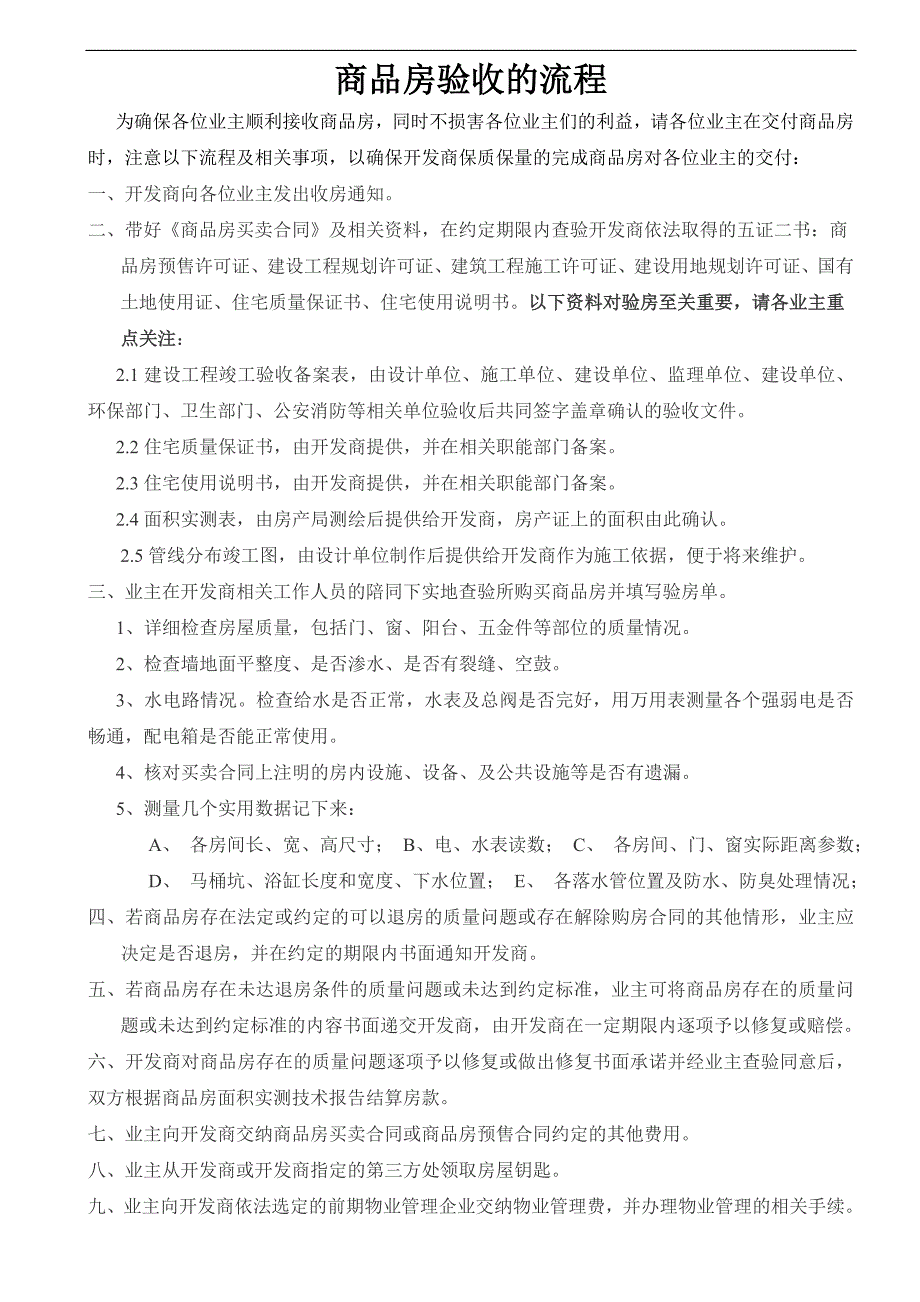 商品房验收的流程

为确保各位业主顺利接收商品房，同时不损害各位业主们的利益，请各位业主在交付商品房时，注意以下流程及相关事项，以确保开发商保质保量的完成商品房对各位业主的交付：

一、开发商向各位业主发出收房通知。

二、带好《商品房买卖合同》及相关资料，在约定期限内查验开发商依法取得的五证二书：商品房预售许可证、建设工程规划许可证、建筑工程施工许可证、建设用地规划许可证、国有土地使用证、住宅质量保证书、住宅使用说明书。以下资料对验房至关重要，请各业主重点关注：

2.1 建设工程竣工验收备案表，由设计单位、施工单位、建设单位、监理单位、建设单位、环保部门、卫生部门、公安消防等相关单位验收后共同签字盖章确认的验收文件。

2.2 住宅质量保证书，由开发商提供，并在相关职能部门备案。

2.3 住宅使用说明书，由开发商提供，并在相关职能部门备案。

2.4 面积实测表，由房产局测绘后提供给开发商，房产证上的面积由此确认。

2.5 管线分布竣工图，由设计单位制作后提供给开发商作为施工依据，便于将来维护。

三、业主在开发商相关工作人员的陪同下实地查验所购买商品房并填写验房单。

1、详细检查房屋质量，包括门、窗、阳台、五金件等部位的质量情况。

2、检查墙地面平整度、是否渗水、是否有裂缝、空鼓。

3、水电路情况。检查给水是否正常，水表及总阀是否完好，用万用表测量各个强弱电是否畅通，配电箱是否能正常使用。

4、核对买卖合同上注明的房内设施、设备、及公共设施等是否有遗漏。

5、测量几个实用数据记下来：

A、 各房间长、宽、高尺寸； B、电、水表读数； C、 各房间、门、窗实际距离参数；

D、 马桶坑、浴缸长度和宽度、下水位置； E、 各落水管位置及防水、防臭处理情况；

四、若商品房存在法定或约定的可以退房的质量问题或存在解除购房合同的其他情形，业主应决定是否退房，并在约定的期限内书面通知开发商。

五、若商品房存在未达退房条件的质量问题或未达到约定标准，业主可将商品房存在的质量问题或未达到约定标准的内容书面递交开发商，由开发商在一定期限内逐项予以修复或赔偿。

六、开发商对商品房存在的质量问题逐项予以修复或做出修复书面承诺并经业主查验同意后，双方根据商品房面积实测技术报告结算房款。

七、业主向开发商交纳商品房买卖合同或商品房预售合同约定的其他费用。

八、业主从开发商或开发商指定的第三方处领取房屋钥匙。

九、业主向开发商依法选定的前期物业管理企业交纳物业管理费，并办理物业管理的相关手续。